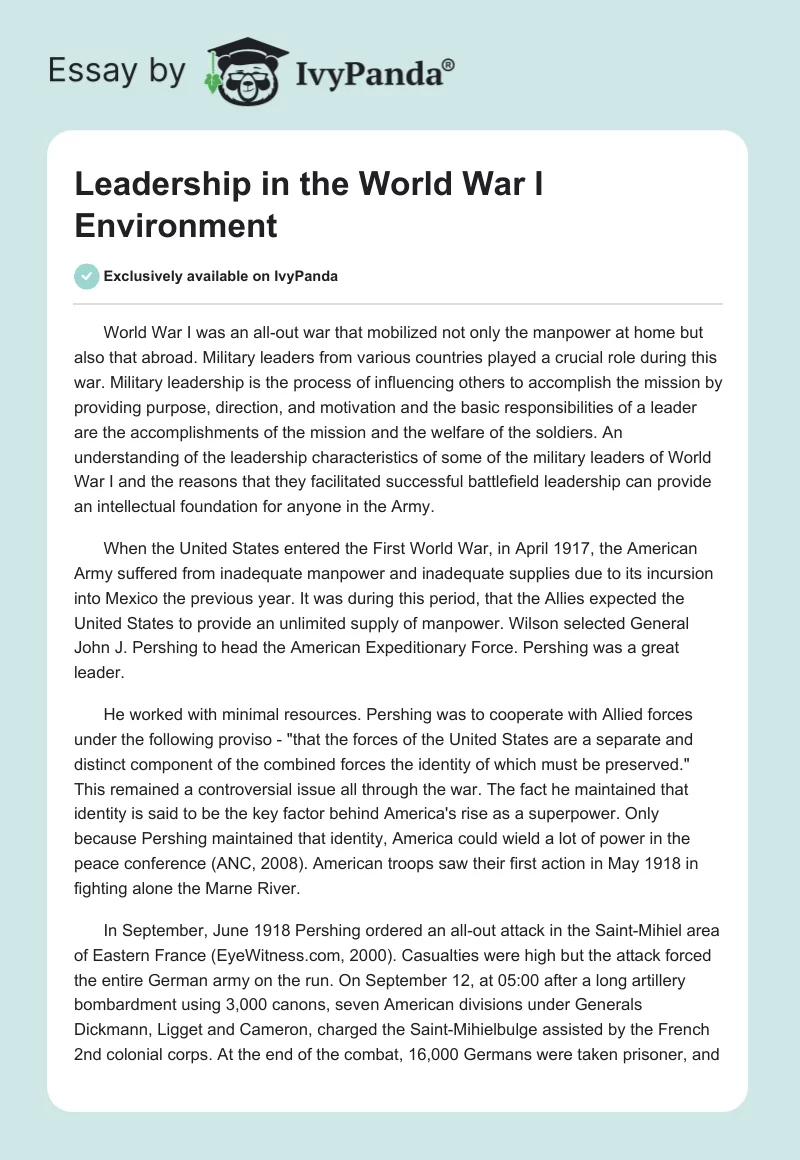 Essay by IvyPanda®

Leadership in the World War I Environment

Exclusively available on IvyPanda

World War I was an all-out war that mobilized not only the manpower at home but also that abroad. Military leaders from various countries played a crucial role during this war. Military leadership is the process of influencing others to accomplish the mission by providing purpose, direction, and motivation and the basic responsibilities of a leader are the accomplishments of the mission and the welfare of the soldiers. An understanding of the leadership characteristics of some of the military leaders of World War I and the reasons that they facilitated successful battlefield leadership can provide an intellectual foundation for anyone in the Army.

When the United States entered the First World War, in April 1917, the American Army suffered from inadequate manpower and inadequate supplies due to its incursion into Mexico the previous year. It was during this period, that the Allies expected the United States to provide an unlimited supply of manpower. Wilson selected General John J. Pershing to head the American Expeditionary Force. Pershing was a great leader.

He worked with minimal resources. Pershing was to cooperate with Allied forces under the following proviso - "that the forces of the United States are a separate and distinct component of the combined forces the identity of which must be preserved." This remained a controversial issue all through the war. The fact he maintained that identity is said to be the key factor behind America's rise as a superpower. Only because Pershing maintained that identity, America could wield a lot of power in the peace conference (ANC, 2008). American troops saw their first action in May 1918 in fighting alone the Marne River.

In September, June 1918 Pershing ordered an all-out attack in the Saint-Mihiel area of Eastern France (EyeWitness.com, 2000). Casualties were high but the attack forced the entire German army on the run. On September 12, at 05:00 after a long artillery bombardment using 3,000 canons, seven American divisions under Generals Dickmann, Ligget and Cameron, charged the Saint-Mihielbulge assisted by the French 2nd colonial corps. At the end of the combat, 16,000 Germans were taken prisoner, and